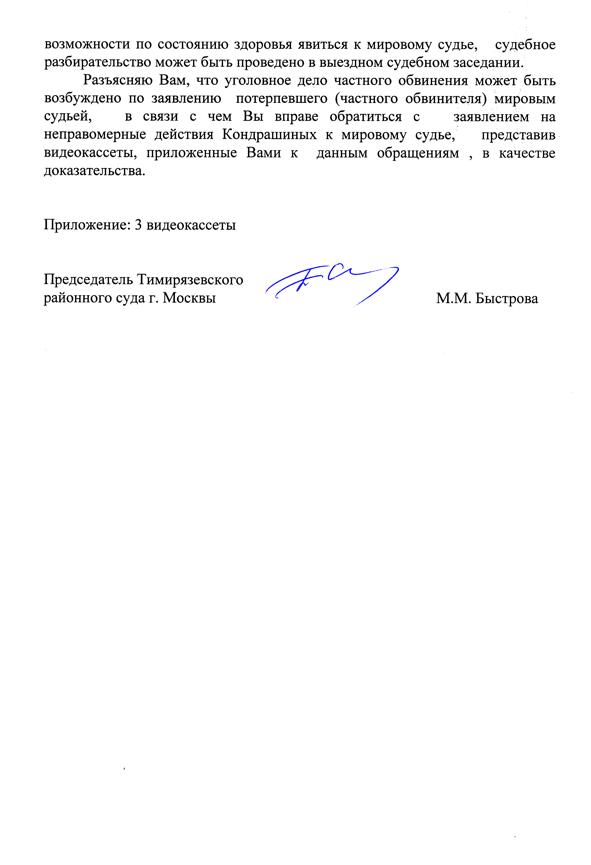 возможности по состоянию здоровья явиться к мировому судье, судебное разбирательство может быть проведено в выездном судебном заседании.

Разъясняю Вам, что уголовное дело частного обвинения может быть возбуждено по заявлению потерпевшего (частного обвинителя) мировым судьей, в связи с чем Вы вправе обратиться с заявлением на неправомерные действия Кондрашиных к мировому судье, представив видеокассеты, приложенные Вами к данным обращениям , в качестве доказательства.

Приложение: 3 видеокассеты

Председатель Тимирязевского районного суда г. Москвы М.М. Быстрова